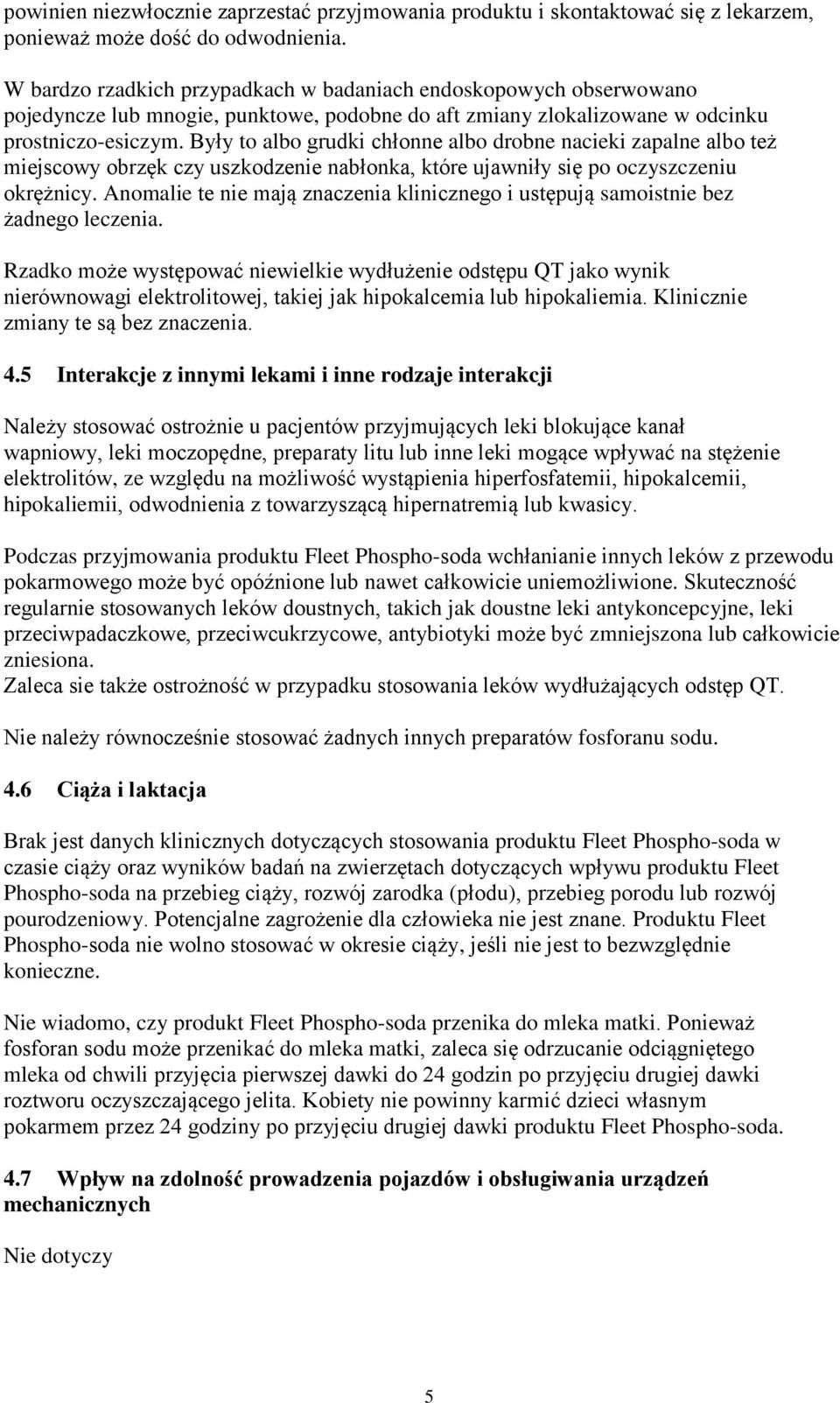 powinien niezwłocznie zaprzestać przyjmowania produktu i skontaktować się z lekarzem, ponieważ może dość do odwodnienia.

W bardzo rzadkich przypadkach w badaniach endoskopowych obserwowano pojedyncze lub mnogie, punktowe, podobne do aft zmiany zlokalizowane w odcinku prostniczo-esiczym. Były to albo grudki chłonne albo drobne nacieki zapalne albo też miejscowy obrzęk czy uszkodzenie nabłonka, które ujawniły się po oczyszczeniu okrężnicy. Anomalie te nie mają znaczenia klinicznego i ustępują samoistnie bez żadnego leczenia.

Rzadko może występować niewielkie wydłużenie odstępu QT jako wynik nierównowagi elektrolitowej, takiej jak hipokalcemia lub hipokaliemia. Klinicznie zmiany te są bez znaczenia.

4.5 Interakcje z innymi lekami i inne rodzaje interakcji

Należy stosować ostrożnie u pacjentów przyjmujących leki blokujące kanał wapniowy, leki moczopędne, preparaty litu lub inne leki mogące wpływać na stężenie elektrolitów, ze względu na możliwość wystąpienia hiperfosfatemii, hipokalcemii, hipokaliemii, odwodnienia z towarzyszącą hipernatremią lub kwasicy.

Podczas przyjmowania produktu Fleet Phospho-soda wchłanianie innych leków z przewodu pokarmowego może być opóźnione lub nawet całkowicie uniemożliwione. Skuteczność regularnie stosowanych leków doustnych, takich jak doustne leki antykoncepcyjne, leki przeciwpadaczkowe, przeciwcukrzycowe, antybiotyki może być zmniejszona lub całkowicie zniesiona.
Zaleca sie także ostrożność w przypadku stosowania leków wydłużających odstęp QT.

Nie należy równocześnie stosować żadnych innych preparatów fosforanu sodu.

4.6 Ciąża i laktacja

Brak jest danych klinicznych dotyczących stosowania produktu Fleet Phospho-soda w czasie ciąży oraz wyników badań na zwierzętach dotyczących wpływu produktu Fleet Phospho-soda na przebieg ciąży, rozwój zarodka (płodu), przebieg porodu lub rozwój pourodzeniowy. Potencjalne zagrożenie dla człowieka nie jest znane. Produktu Fleet Phospho-soda nie wolno stosować w okresie ciąży, jeśli nie jest to bezwzględnie konieczne.

Nie wiadomo, czy produkt Fleet Phospho-soda przenika do mleka matki. Ponieważ fosforan sodu może przenikać do mleka matki, zaleca się odrzucanie odciągniętego mleka od chwili przyjęcia pierwszej dawki do 24 godzin po przyjęciu drugiej dawki roztworu oczyszczającego jelita. Kobiety nie powinny karmić dzieci własnym pokarmem przez 24 godziny po przyjęciu drugiej dawki produktu Fleet Phospho-soda.

4.7 Wpływ na zdolność prowadzenia pojazdów i obsługiwania urządzeń mechanicznych

Nie dotyczy

5